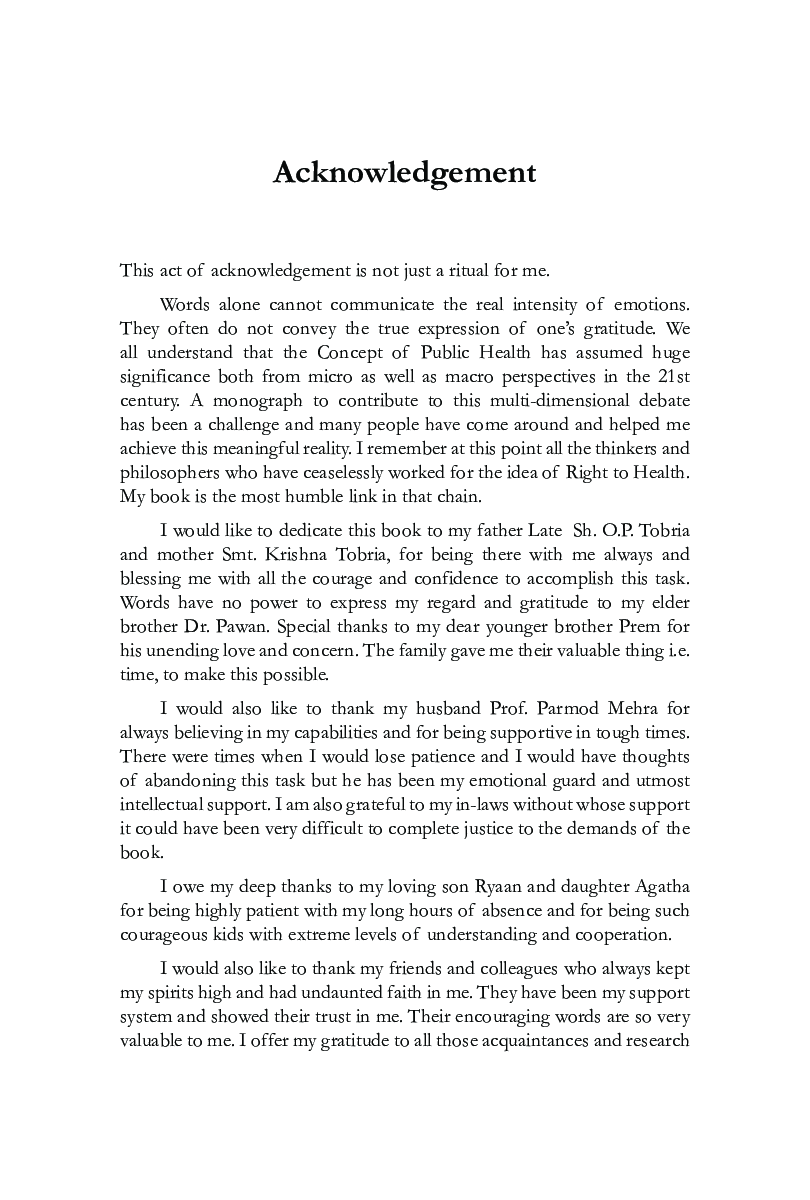 Acknowledgement

This act of acknowledgement is not just a ritual for me.

Words alone cannot communicate the real intensity of emotions. They often do not convey the true expression of one's gratitude. We all understand that the Concept of Public Health has assumed huge significance both from micro as well as macro perspectives in the 21st century. A monograph to contribute to this multi-dimensional debate has been a challenge and many people have come around and helped me achieve this meaningful reality. I remember at this point all the thinkers and philosophers who have ceaselessly worked for the idea of Right to Health. My book is the most humble link in that chain.

I would like to dedicate this book to my father Late Sh. O.P. Tobria and mother Smt. Krishna Tobria, for being there with me always and blessing me with all the courage and confidence to accomplish this task. Words have no power to express my regard and gratitude to my elder brother Dr. Pawan. Special thanks to my dear younger brother Prem for his unending love and concern. The family gave me their valuable thing i.e. time, to make this possible.

I would also like to thank my husband Prof. Parmod Mehra for always believing in my capabilities and for being supportive in tough times. There were times when I would lose patience and I would have thoughts of abandoning this task but he has been my emotional guard and utmost intellectual support. I am also grateful to my in-laws without whose support it could have been very difficult to complete justice to the demands of the book.

I owe my deep thanks to my loving son Ryaan and daughter Agatha for being highly patient with my long hours of absence and for being such courageous kids with extreme levels of understanding and cooperation.

I would also like to thank my friends and colleagues who always kept my spirits high and had undaunted faith in me. They have been my support system and showed their trust in me. Their encouraging words are so very valuable to me. I offer my gratitude to all those acquaintances and research